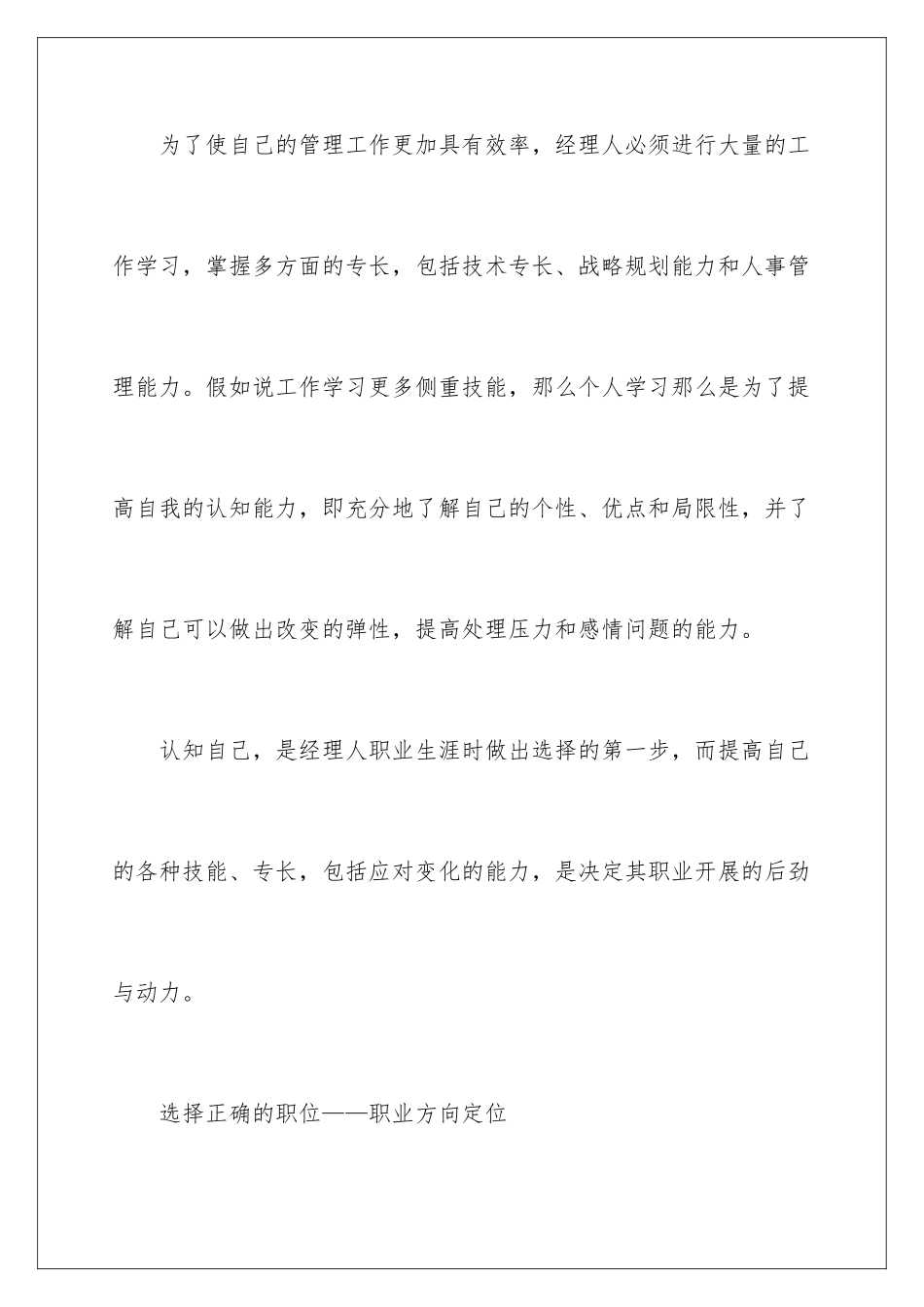 为了使自己的管理工作更加具有效率，经理人必须进行大量的工作学习，掌握多方面的专长，包括技术专长、战略规划能力和人事管理能力。假如说工作学习更多侧重技能，那么个人学习那么是为了提高自我的认知能力，即充分地了解自己的个性、优点和局限性，并了解自己可以做出改变的弹性，提高处理压力和感情问题的能力。

认知自己，是经理人职业生涯时做出选择的第一步，而提高自己的各种技能、专长，包括应对变化的能力，是决定其职业开展的后劲与动力。

选择正确的职位——职业方向定位